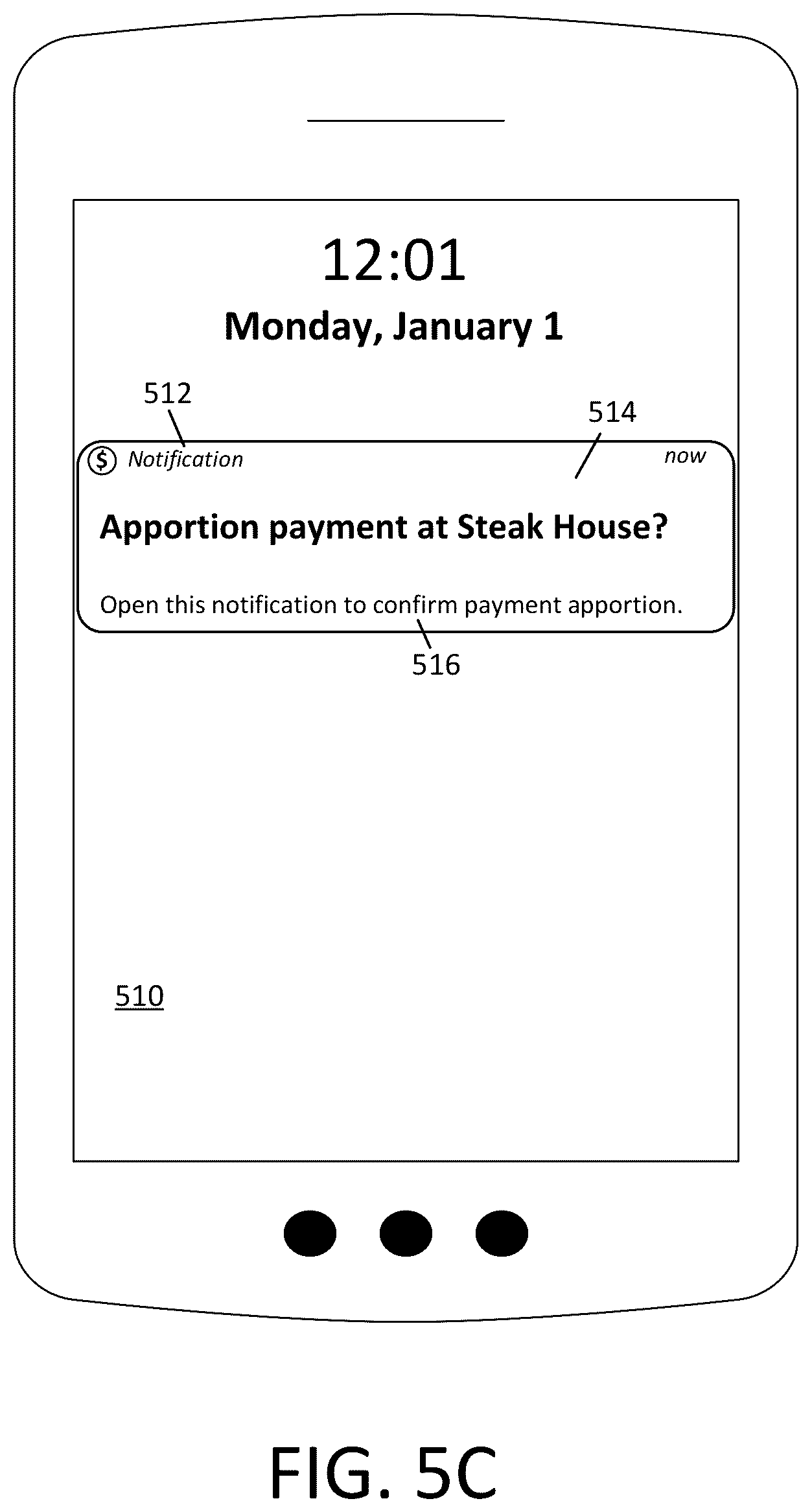 12:01

Monday, January 1

512

514

$ Notification

now

Apportion payment at Steak House?

Open this notification to confirm payment apportion.

516

510

FIG. 5C